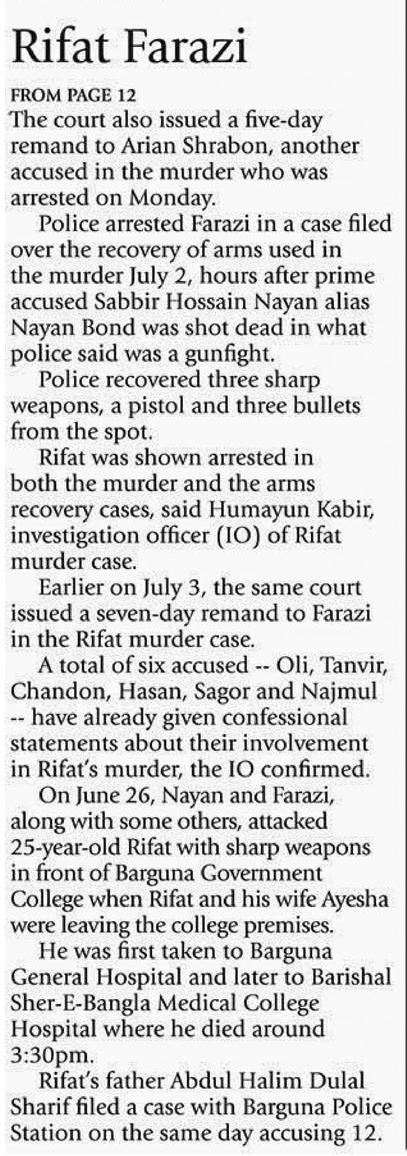 Rifat Farazi

FROM PAGE 12

The court also issued a five-day remand to Arian Shrabon, another accused in the murder who was arrested on Monday.

Police arrested Farazi in a case filed over the recovery of arms used in the murder July 2, hours after prime accused Sabbir Hossain Nayan alias Nayan Bond was shot dead in what police said was a gunfight.

Police recovered three sharp weapons, a pistol and three bullets from the spot.

Rifat was shown arrested in both the murder and the arms recovery cases, said Humayun Kabir, investigation officer (IO) of Rifat murder case.

Earlier on July 3, the same court issued a seven-day remand to Farazi in the Rifat murder case.

A total of six accused -- Oli, Tanvir, Chandon, Hasan, Sagor and Najmul -- have already given confessional statements about their involvement in Rifat's murder, the IO confirmed.

On June 26, Nayan and Farazi, along with some others, attacked 25-year-old Rifat with sharp weapons in front of Barguna Government College when Rifat and his wife Ayesha were leaving the college premises.

He was first taken to Barguna General Hospital and later to Barishal Sher-E-Bangla Medical College Hospital where he died around 3:30pm.

Rifat's father Abdul Halim Dulal Sharif filed a case with Barguna Police Station on the same day accusing 12.